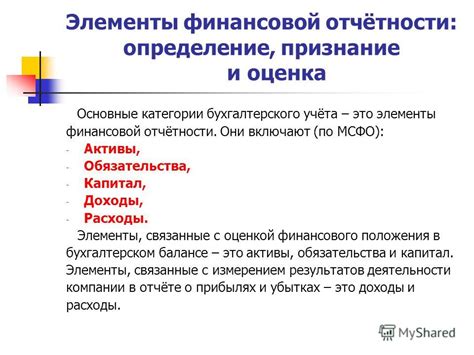 Элементы финансовой отчётности: определение, признание и оценка

Основные категории бухгалтерского учёта – это элементы финансовой отчётности. Они включают (по МСФО):
- Активы,
- Обязательства,
- Капитал,
- Доходы,
- Расходы.

Элементы, связанные с оценкой финансового положения в бухгалтерском балансе – это активы, обязательства и капитал. Элементы, связанные с измерением результатов деятельности компании в отчёте о прибылях и убытках – это доходы и расходы.

MyShared